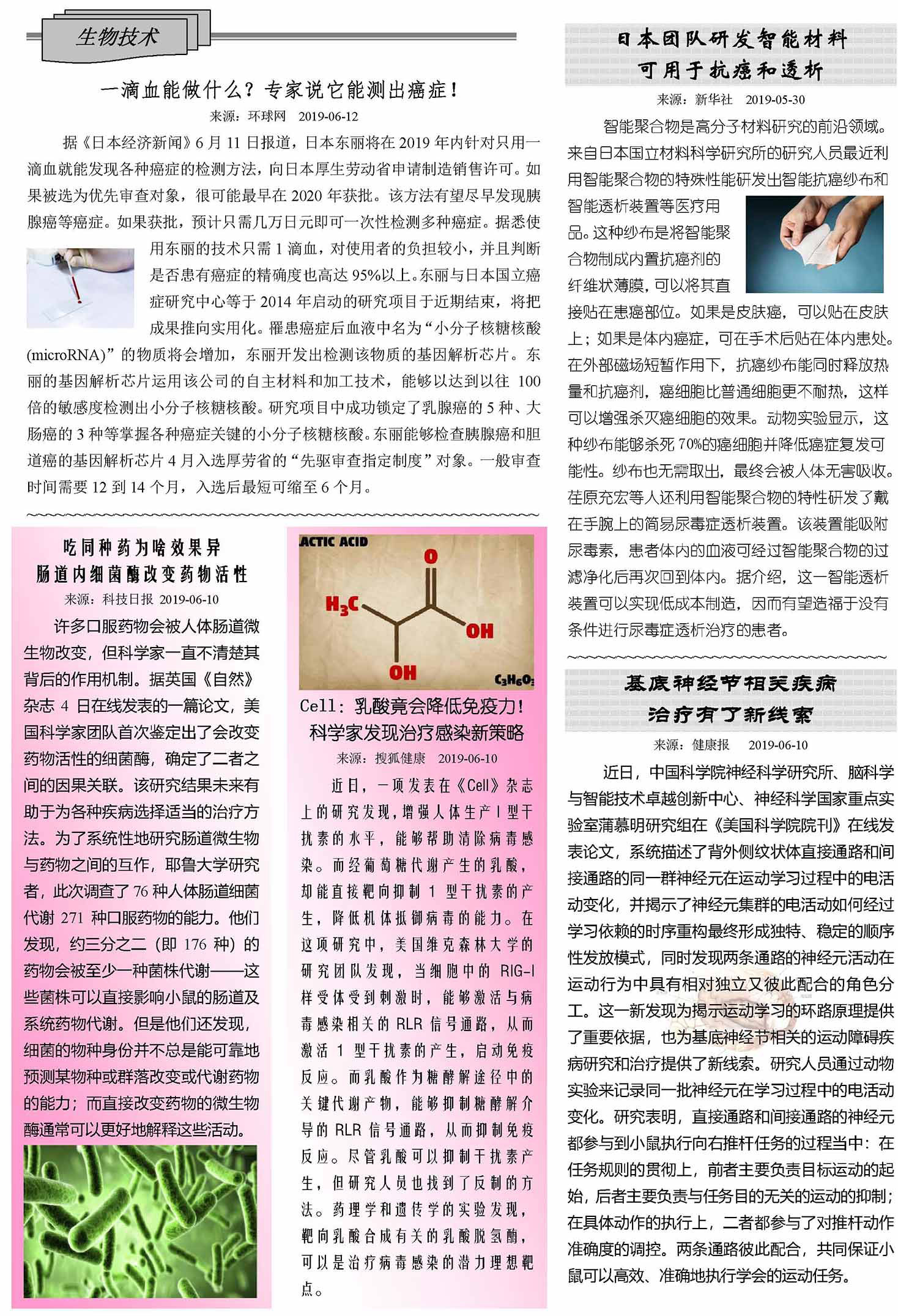 生物技术

一滴血能做什么？专家说它能测出癌症！

来源：环球网 2019-06-12

据《日本经济新闻》6 月 11 日报道，日本东丽将在 2019 年内针对只用一滴血就能发现各种癌症的检测方法，向日本厚生劳动省申请制造销售许可。如果被选为优先审查对象，很可能最早在 2020 年获批。该方法有望尽早发现胰腺癌等癌症。如果获批，预计只需几万日元即可一次性检测多种癌症。据悉使用东丽的技术只需 1 滴血，对使用者的负担较小，并且判断是否患有癌症的精确度也高达 95%以上。东丽与日本国立癌症研究中心等于 2014 年启动的研究项目于近期结束，将把成果推向实用化。罹患癌症后血液中名为“小分子核糖核酸(microRNA)”的物质将会增加，东丽开发出检测该物质的基因解析芯片。东丽的基因解析芯片运用该公司的自主材料和加工技术，能够以达到以往 100 倍的敏感度检测出小分子核糖核酸。研究项目中成功锁定了乳腺癌的 5 种、大肠癌的 3 种等掌握各种癌症关键的小分子核糖核酸。东丽能够检查胰腺癌和胆道癌的基因解析芯片 4 月入选厚劳省的“先驱审查指定制度”对象。一般审查时间需要 12 到 14 个月，入选后最短可缩至 6 个月。

吃同种药为啥效果异
肠道内细菌酶改变药物活性

来源：科技日报 2019-06-10

许多口服药物会被人体肠道微生物改变，但科学家一直不清楚其背后的作用机制。据英国《自然》杂志 4 日在线发表的一篇论文，美国科学家团队首次鉴定出了会改变药物活性的细菌酶，确定了二者之间的因果关联。该研究结果未来有助于为各种疾病选择适当的治疗方法。为了系统性地研究肠道微生物与药物之间的互作，耶鲁大学研究者，此次调查了 76 种人体肠道细菌代谢 271 种口服药物的能力。他们发现，约三分之二（即 176 种）的药物会被至少一种菌株代谢——这些菌株可以直接影响小鼠的肠道及系统药物代谢。但是他们还发现，细菌的物种身份并不总是能可靠地预测某物种或群落改变或代谢药物的能力；而直接改变药物的微生物酶通常可以更好地解释这些活动。

ACTIC ACID
O
$H_3C$
OH
OH
$C_3H_6O_3$

Cell：乳酸竟会降低免疫力！
科学家发现治疗感染新策略

来源：搜狐健康 2019-06-10

近日，一项发表在《Cell》杂志上的研究发现，增强人体生产 I 型干扰素的水平，能够帮助清除病毒感染。而经葡萄糖代谢产生的乳酸，却能直接靶向抑制 1 型干扰素的产生，降低机体抵御病毒的能力。在这项研究中，美国维克森林大学的研究团队发现，当细胞中的 RIG-I 样受体受到刺激时，能够激活与病毒感染相关的 RLR 信号通路，从而激活 1 型干扰素的产生，启动免疫反应。而乳酸作为糖酵解途径中的关键代谢产物，能够抑制糖酵解介导的 RLR 信号通路，从而抑制免疫反应。尽管乳酸可以抑制干扰素产生，但研究人员也找到了反制的方法。药理学和遗传学的实验发现，靶向乳酸合成有关的乳酸脱氢酶，可以是治疗病毒感染的潜力理想靶点。

日本团队研发智能材料
可用于抗癌和透析

来源：新华社 2019-05-30

智能聚合物是高分子材料研究的前沿领域。来自日本国立材料科学研究所的研究人员最近利用智能聚合物的特殊性能研发出智能抗癌纱布和智能透析装置等医疗用品。这种纱布是将智能聚合物制成内置抗癌剂的纤维状薄膜，可以将其直接贴在患癌部位。如果是皮肤癌，可以贴在皮肤上；如果是体内癌症，可在手术后贴在体内患处。在外部磁场短暂作用下，抗癌纱布能同时释放热量和抗癌剂，癌细胞比普通细胞更不耐热，这样可以增强杀灭癌细胞的效果。动物实验显示，这种纱布能够杀死 70%的癌细胞并降低癌症复发可能性。纱布也无需取出，最终会被人体无害吸收。荏原充宏等人还利用智能聚合物的特性研发了戴在手腕上的简易尿毒症透析装置。该装置能吸附尿毒素，患者体内的血液可经过智能聚合物的过滤净化后再次回到体内。据介绍，这一智能透析装置可以实现低成本制造，因而有望造福于没有条件进行尿毒症透析治疗的患者。

基底神经节相关疾病
治疗有了新线索

来源：健康报 2019-06-10

近日，中国科学院神经科学研究所、脑科学与智能技术卓越创新中心、神经科学国家重点实验室蒲慕明研究组在《美国科学院院刊》在线发表论文，系统描述了背外侧纹状体直接通路和间接通路的同一群神经元在运动学习过程中的电活动变化，并揭示了神经元集群的电活动如何经过学习依赖的时序重构最终形成独特、稳定的顺序性发放模式，同时发现两条通路的神经元活动在运动行为中具有相对独立又彼此配合的角色分工。这一新发现为揭示运动学习的环路原理提供了重要依据，也为基底神经节相关的运动障碍疾病研究和治疗提供了新线索。研究人员通过动物实验来记录同一批神经元在学习过程中的电活动变化。研究表明，直接通路和间接通路的神经元都参与到小鼠执行向右推杆任务的过程当中：在任务规则的贯彻上，前者主要负责目标运动的起始，后者主要负责与任务目的无关的运动的抑制；在具体动作的执行上，二者都参与了对推杆动作准确度的调控。两条通路彼此配合，共同保证小鼠可以高效、准确地执行学会的运动任务。